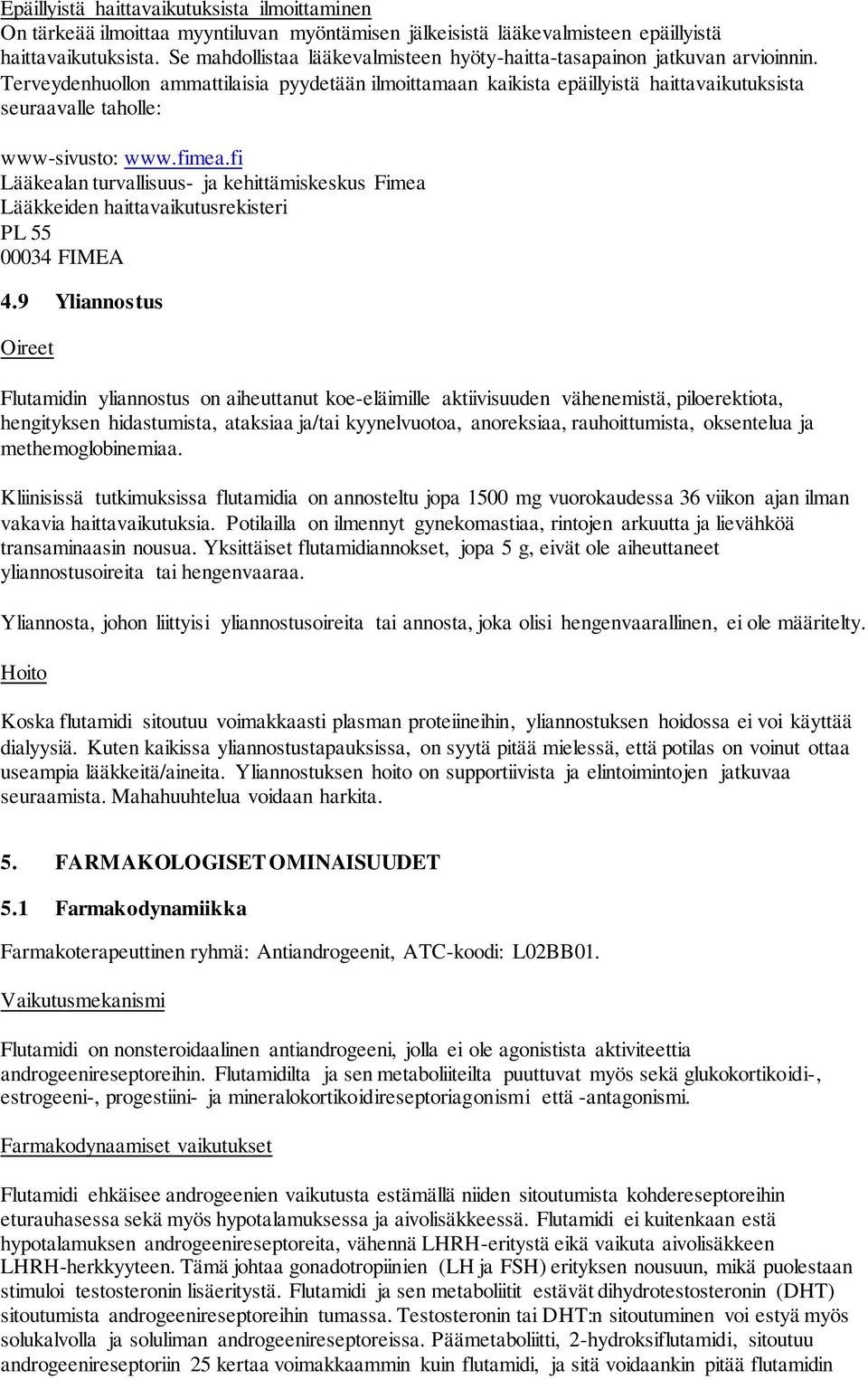 Epäillyistä haittavaikutuksista ilmoittaminen
On tärkeää ilmoittaa myyntiluvan myöntämisen jälkeisistä lääkevalmisteen epäillyistä haittavaikutuksista. Se mahdollistaa lääkevalmisteen hyöty-haitta-tasapainon jatkuvan arvioinnin. Terveydenhuollon ammattilaisia pyydetään ilmoittamaan kaikista epäillyistä haittavaikutuksista seuraavalle taholle:

www-sivusto: www.fimea.fi
Lääkealan turvallisuus- ja kehittämiskeskus Fimea
Lääkkeiden haittavaikutusrekisteri
PL 55
00034 FIMEA

4.9 Yliannostus

Oireet

Flutamidin yliannostus on aiheuttanut koe-eläimille aktiivisuuden vähenemistä, piloerektiota, hengityksen hidastumista, ataksiaa ja/tai kyynelvuotoa, anoreksiaa, rauhoittumista, oksentelua ja methemoglobinemiaa.

Kliinisissä tutkimuksissa flutamidia on annosteltu jopa 1500 mg vuorokaudessa 36 viikon ajan ilman vakavia haittavaikutuksia. Potilailla on ilmennyt gynekomastiaa, rintojen arkuutta ja lievähköä transaminaasin nousua. Yksittäiset flutamidiannokset, jopa 5 g, eivät ole aiheuttaneet yliannostusoireita tai hengenvaaraa.

Yliannosta, johon liittyisi yliannostusoireita tai annosta, joka olisi hengenvaarallinen, ei ole määritelty.

Hoito

Koska flutamidi sitoutuu voimakkaasti plasman proteiineihin, yliannostuksen hoidossa ei voi käyttää dialyysiä. Kuten kaikissa yliannostustapauksissa, on syytä pitää mielessä, että potilas on voinut ottaa useampia lääkkeitä/aineita. Yliannostuksen hoito on supportiivista ja elintoimintojen jatkuvaa seuraamista. Mahahuuhtelua voidaan harkita.

5. FARMAKOLOGISET OMINAISUUDET

5.1 Farmakodynamiikka

Farmakoterapeuttinen ryhmä: Antiandrogeenit, ATC-koodi: L02BB01.

Vaikutusmekanismi

Flutamidi on nonsteroidaalinen antiandrogeeni, jolla ei ole agonistista aktiviteettia androgeenireseptoreihin. Flutamidilta ja sen metaboliiteilta puuttuvat myös sekä glukokortikoidi-, estrogeeni-, progestiini- ja mineralokortikoidireseptoriagonismi että -antagonismi.

Farmakodynaamiset vaikutukset

Flutamidi ehkäisee androgeenien vaikutusta estämällä niiden sitoutumista kohdereseptoreihin eturauhasessa sekä myös hypotalamuksessa ja aivolisäkkeessä. Flutamidi ei kuitenkaan estä hypotalamuksen androgeenireseptoreita, vähennä LHRH-eritystä eikä vaikuta aivolisäkkeen LHRH-herkkyyteen. Tämä johtaa gonadotropiinien (LH ja FSH) erityksen nousuun, mikä puolestaan stimuloi testosteronin lisäeritystä. Flutamidi ja sen metaboliitit estävät dihydrotestosteronin (DHT) sitoutumista androgeenireseptoreihin tumassa. Testosteronin tai DHT:n sitoutuminen voi estyä myös solukalvolla ja soluliman androgeenireseptoreissa. Päämetaboliitti, 2-hydroksiflutamidi, sitoutuu androgeenireseptoriin 25 kertaa voimakkaammin kuin flutamidi, ja sitä voidaankin pitää flutamidin